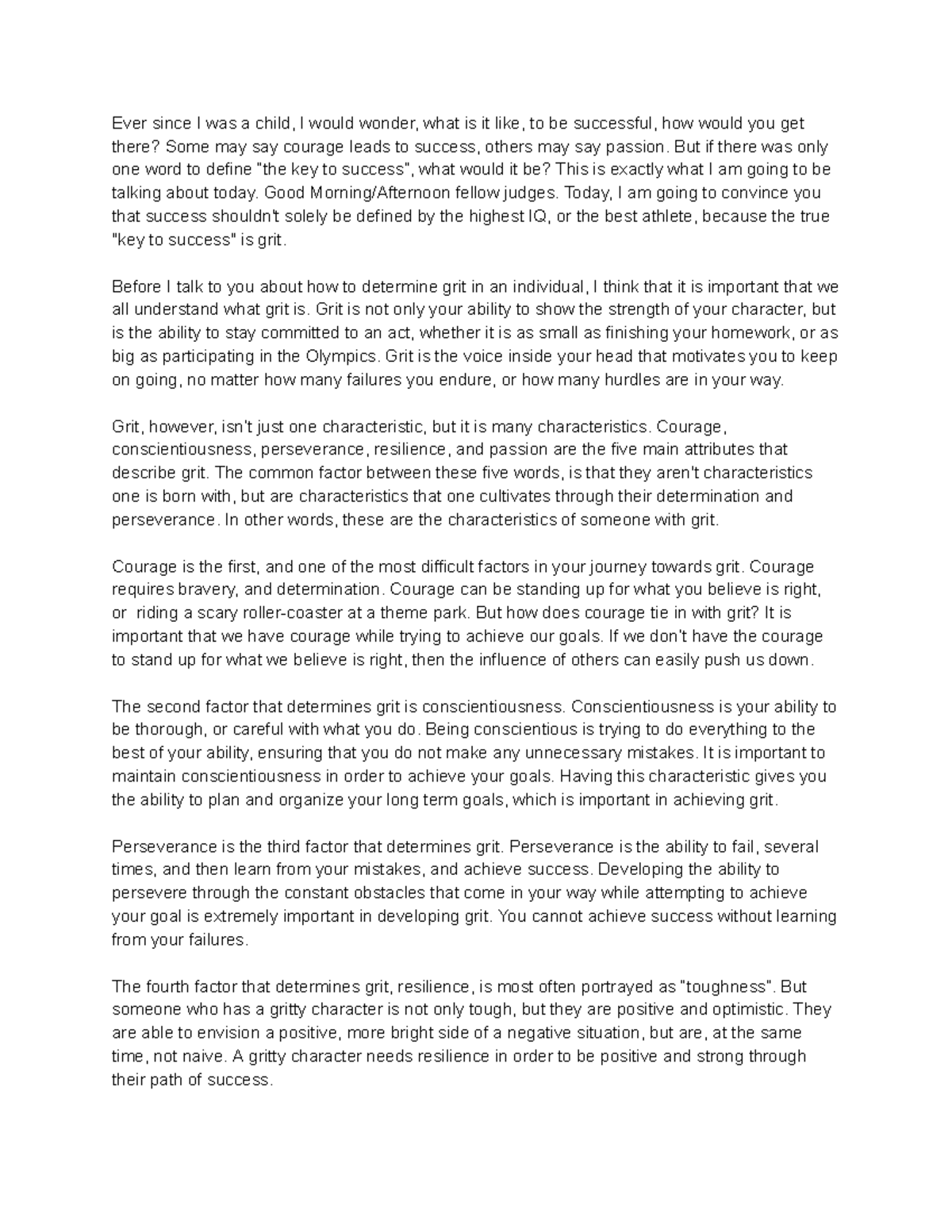 Ever since I was a child, I would wonder, what is it like, to be successful, how would you get there? Some may say courage leads to success, others may say passion. But if there was only one word to define "the key to success", what would it be? This is exactly what I am going to be talking about today. Good Morning/Afternoon fellow judges. Today, I am going to convince you that success shouldn't solely be defined by the highest IQ, or the best athlete, because the true "key to success" is grit.

Before I talk to you about how to determine grit in an individual, I think that it is important that we all understand what grit is. Grit is not only your ability to show the strength of your character, but is the ability to stay committed to an act, whether it is as small as finishing your homework, or as big as participating in the Olympics. Grit is the voice inside your head that motivates you to keep on going, no matter how many failures you endure, or how many hurdles are in your way.

Grit, however, isn't just one characteristic, but it is many characteristics. Courage, conscientiousness, perseverance, resilience, and passion are the five main attributes that describe grit. The common factor between these five words, is that they aren't characteristics one is born with, but are characteristics that one cultivates through their determination and perseverance. In other words, these are the characteristics of someone with grit.

Courage is the first, and one of the most difficult factors in your journey towards grit. Courage requires bravery, and determination. Courage can be standing up for what you believe is right, or riding a scary roller-coaster at a theme park. But how does courage tie in with grit? It is important that we have courage while trying to achieve our goals. If we don't have the courage to stand up for what we believe is right, then the influence of others can easily push us down.

The second factor that determines grit is conscientiousness. Conscientiousness is your ability to be thorough, or careful with what you do. Being conscientious is trying to do everything to the best of your ability, ensuring that you do not make any unnecessary mistakes. It is important to maintain conscientiousness in order to achieve your goals. Having this characteristic gives you the ability to plan and organize your long term goals, which is important in achieving grit.

Perseverance is the third factor that determines grit. Perseverance is the ability to fail, several times, and then learn from your mistakes, and achieve success. Developing the ability to persevere through the constant obstacles that come in your way while attempting to achieve your goal is extremely important in developing grit. You cannot achieve success without learning from your failures.

The fourth factor that determines grit, resilience, is most often portrayed as "toughness". But someone who has a gritty character is not only tough, but they are positive and optimistic. They are able to envision a positive, more bright side of a negative situation, but are, at the same time, not naive. A gritty character needs resilience in order to be positive and strong through their path of success.